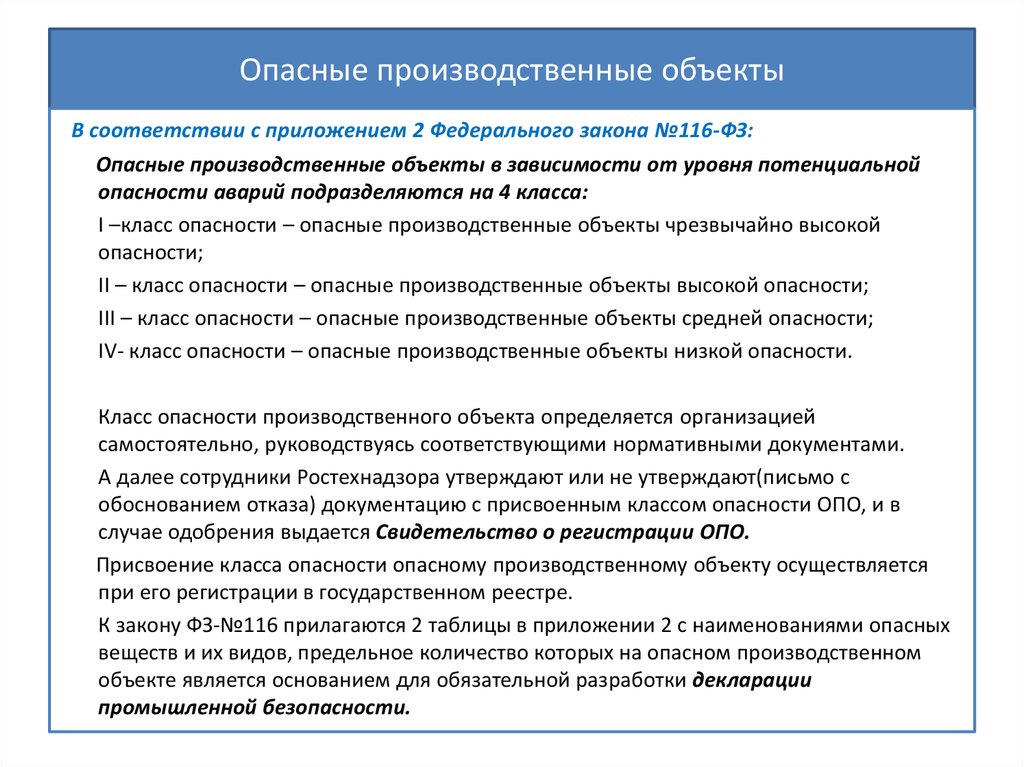 Опасные производственные объекты

В соответствии с приложением 2 Федерального закона №116-ФЗ:

Опасные производственные объекты в зависимости от уровня потенциальной опасности аварий подразделяются на 4 класса:

I –класс опасности – опасные производственные объекты чрезвычайно высокой опасности;

II – класс опасности – опасные производственные объекты высокой опасности;

III – класс опасности – опасные производственные объекты средней опасности;

IV- класс опасности – опасные производственные объекты низкой опасности.

Класс опасности производственного объекта определяется организацией самостоятельно, руководствуясь соответствующими нормативными документами.

А далее сотрудники Ростехнадзора утверждают или не утверждают(письмо с обоснованием отказа) документацию с присвоенным классом опасности ОПО, и в случае одобрения выдается Свидетельство о регистрации ОПО.

Присвоение класса опасности опасному производственному объекту осуществляется при его регистрации в государственном реестре.

К закону ФЗ-№116 прилагаются 2 таблицы в приложении 2 с наименованиями опасных веществ и их видов, предельное количество которых на опасном производственном объекте является основанием для обязательной разработки декларации промышленной безопасности.